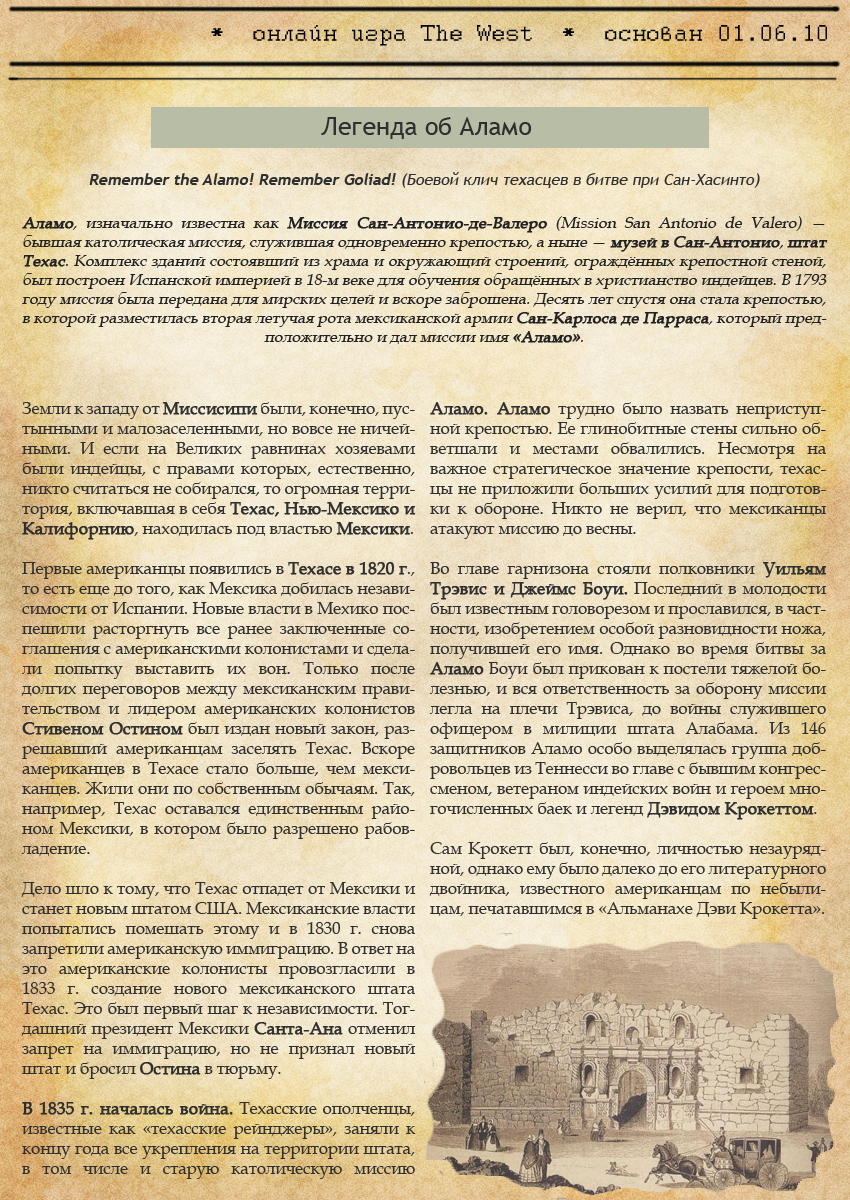 * онлайн игра The West * основан 01.06.10

Легенда об Аламо

Remember the Alamo! Remember Goliad! (Боевой клич техасцев в битве при Сан-Хасинто)

Аламо, изначально известна как Миссия Сан-Антонио-де-Валеро (Mission San Antonio de Valero) — бывшая католическая миссия, служившая одновременно крепостью, а ныне — музей в Сан-Антонио, штат Техас. Комплекс зданий состоявший из храма и окружающий строений, ограждённых крепостной стеной, был построен Испанской империей в 18-м веке для обучения обращённых в христианство индейцев. В 1793 году миссия была передана для мирских целей и вскоре заброшена. Десять лет спустя она стала крепостью, в которой разместилась вторая летучая рота мексиканской армии Сан-Карлоса де Парраса, который предположительно и дал миссии имя «Аламо».

Земли к западу от Миссисипи были, конечно, пустынными и малозаселенными, но вовсе не ничейными. И если на Великих равнинах хозяевами были индейцы, с правами которых, естественно, никто считаться не собирался, то огромная территория, включавшая в себя Техас, Нью-Мексико и Калифорнию, находилась под властью Мексики.

Первые американцы появились в Техасе в 1820 г., то есть еще до того, как Мексика добилась независимости от Испании. Новые власти в Мехико поспешили расторгнуть все ранее заключенные соглашения с американскими колонистами и сделали попытку выставить их вон. Только после долгих переговоров между мексиканским правительством и лидером американских колонистов Стивеном Остином был издан новый закон, разрешавший американцам заселять Техас. Вскоре американцев в Техасе стало больше, чем мексиканцев. Жили они по собственным обычаям. Так, например, Техас оставался единственным районом Мексики, в котором было разрешено рабовладение.

Дело шло к тому, что Техас отпадет от Мексики и станет новым штатом США. Мексиканские власти попытались помешать этому и в 1830 г. снова запретили американскую иммиграцию. В ответ на это американские колонисты провозгласили в 1833 г. создание нового мексиканского штата Техас. Это был первый шаг к независимости. Тогдашний президент Мексики Санта-Ана отменил запрет на иммиграцию, но не признал новый штат и бросил Остина в тюрьму.

В 1835 г. началась война. Техасские ополченцы, известные как «техасские рейнджеры», заняли к концу года все укрепления на территории штата, в том числе и старую католическую миссию Аламо. Аламо трудно было назвать неприступной крепостью. Ее глинобитные стены сильно обветшали и местами обвалились. Несмотря на важное стратегическое значение крепости, техасцы не приложили больших усилий для подготовки к обороне. Никто не верил, что мексиканцы атакуют миссию до весны.

Во главе гарнизона стояли полковники Уильям Трэвис и Джеймс Боуи. Последний в молодости был известным головорезом и прославился, в частности, изобретением особой разновидности ножа, получившей его имя. Однако во время битвы за Аламо Боуи был прикован к постели тяжелой болезнью, и вся ответственность за оборону миссии легла на плечи Трэвиса, до войны служившего офицером в милиции штата Алабама. Из 146 защитников Аламо особо выделялась группа добровольцев из Теннесси во главе с бывшим конгрессменом, ветераном индейских войн и героем многочисленных баек и легенд Дэвидом Крокеттом.

Сам Крокетт был, конечно, личностью незаурядной, однако ему было далеко до его литературного двойника, известного американцам по небылицам, печатавшимся в «Альманахе Дэви Крокетта».